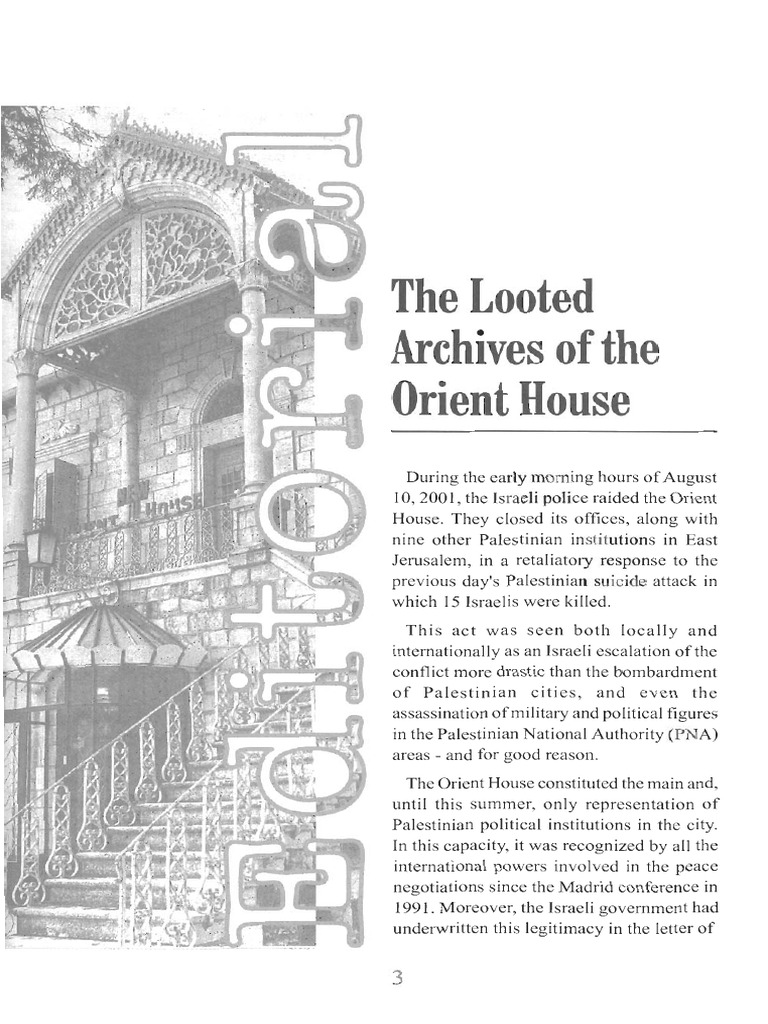 Editorial

The Looted Archives of the Orient House

During the early morning hours of August 10, 2001, the Israeli police raided the Orient House. They closed its offices, along with nine other Palestinian institutions in East Jerusalem, in a retaliatory response to the previous day's Palestinian suicide attack in which 15 Israelis were killed.

This act was seen both locally and internationally as an Israeli escalation of the conflict more drastic than the bombardment of Palestinian cities, and even the assassination of military and political figures in the Palestinian National Authority (PNA) areas - and for good reason.

The Orient House constituted the main and, until this summer, only representation of Palestinian political institutions in the city. In this capacity, it was recognized by all the international powers involved in the peace negotiations since the Madrid conference in 1991. Moreover, the Israeli government had underwritten this legitimacy in the letter of

3